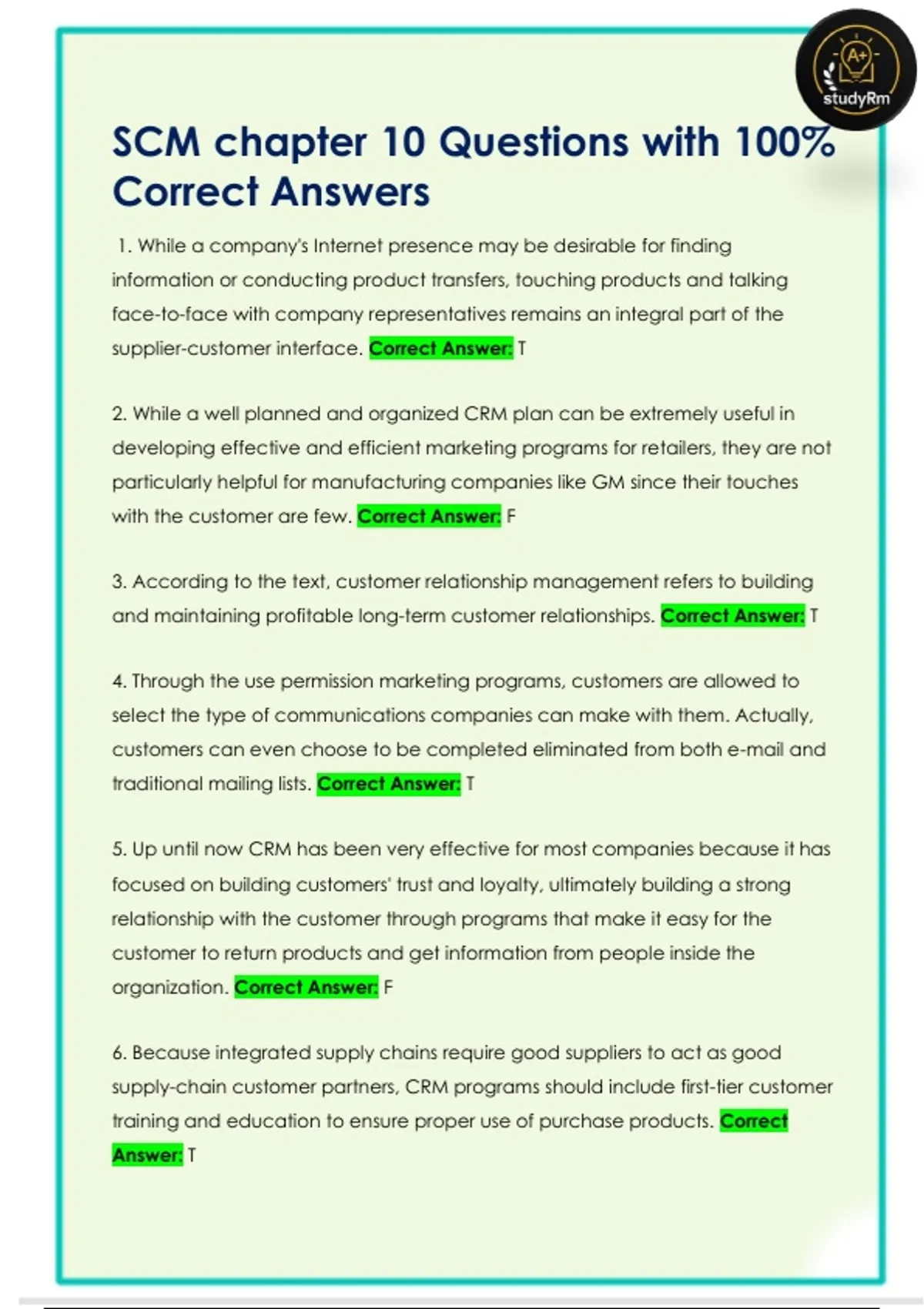 A+
studyRm

SCM chapter 10 Questions with 100% Correct Answers

1. While a company's Internet presence may be desirable for finding information or conducting product transfers, touching products and talking face-to-face with company representatives remains an integral part of the supplier-customer interface. Correct Answer: T

2. While a well planned and organized CRM plan can be extremely useful in developing effective and efficient marketing programs for retailers, they are not particularly helpful for manufacturing companies like GM since their touches with the customer are few. Correct Answer: F

3. According to the text, customer relationship management refers to building and maintaining profitable long-term customer relationships. Correct Answer: T

4. Through the use permission marketing programs, customers are allowed to select the type of communications companies can make with them. Actually, customers can even choose to be completed eliminated from both e-mail and traditional mailing lists. Correct Answer: T

5. Up until now CRM has been very effective for most companies because it has focused on building customers' trust and loyalty, ultimately building a strong relationship with the customer through programs that make it easy for the customer to return products and get information from people inside the organization. Correct Answer: F

6. Because integrated supply chains require good suppliers to act as good supply-chain customer partners, CRM programs should include first-tier customer training and education to ensure proper use of purchase products. Correct Answer: T